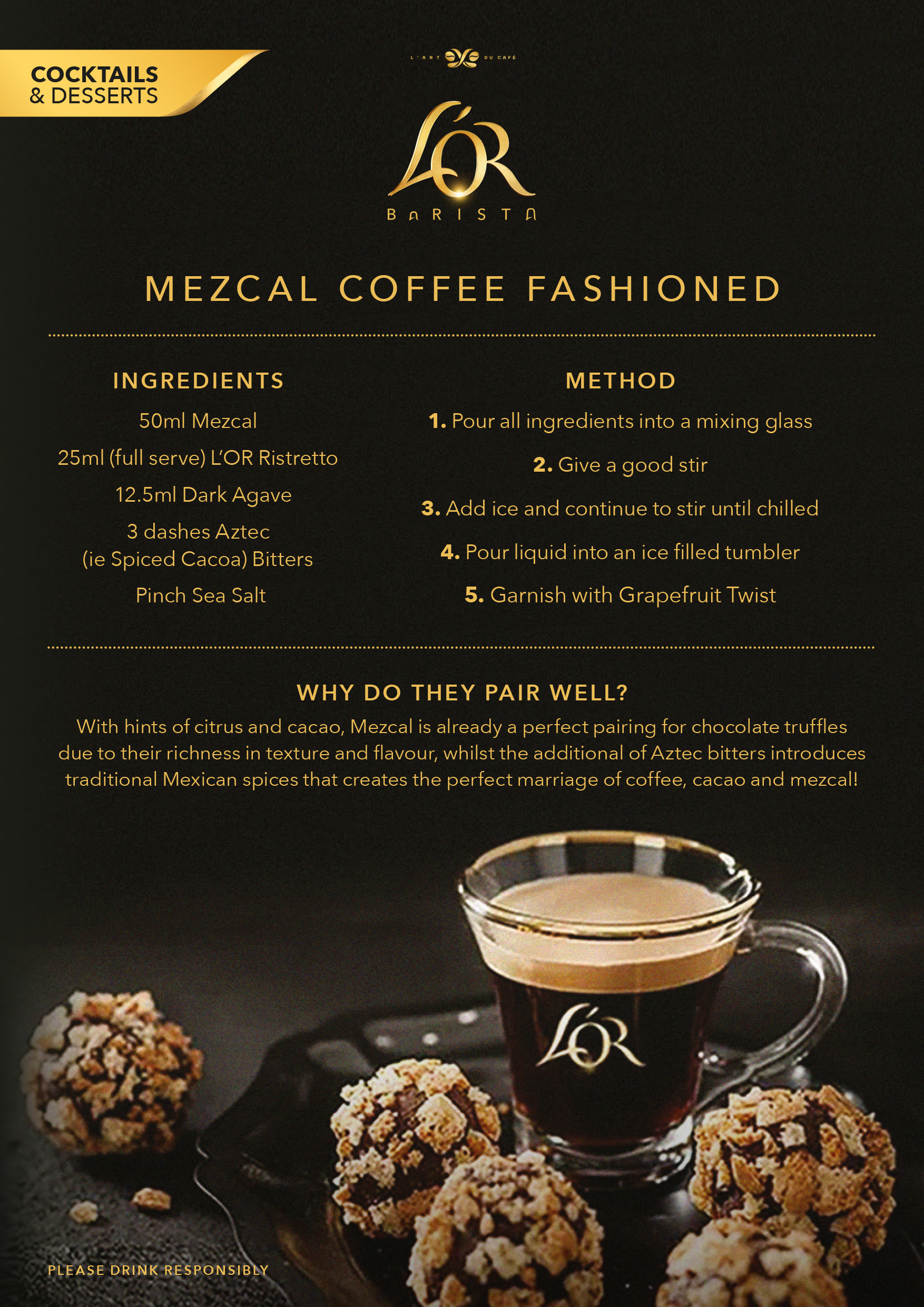 COCKTAILS
& DESSERTS

L'ART DU CAFE

L'OR
BARISTA

MEZCAL COFFEE FASHIONED

INGREDIENTS

50ml Mezcal

25ml (full serve) L'OR Ristretto

12.5ml Dark Agave

3 dashes Aztec (ie Spiced Cacoa) Bitters

Pinch Sea Salt

METHOD

1. Pour all ingredients into a mixing glass

2. Give a good stir

3. Add ice and continue to stir until chilled

4. Pour liquid into an ice filled tumbler

5. Garnish with Grapefruit Twist

WHY DO THEY PAIR WELL?

With hints of citrus and cacao, Mezcal is already a perfect pairing for chocolate truffles due to their richness in texture and flavour, whilst the additional of Aztec bitters introduces traditional Mexican spices that creates the perfect marriage of coffee, cacao and mezcal!

L'OR

PLEASE DRINK RESPONSIBLY